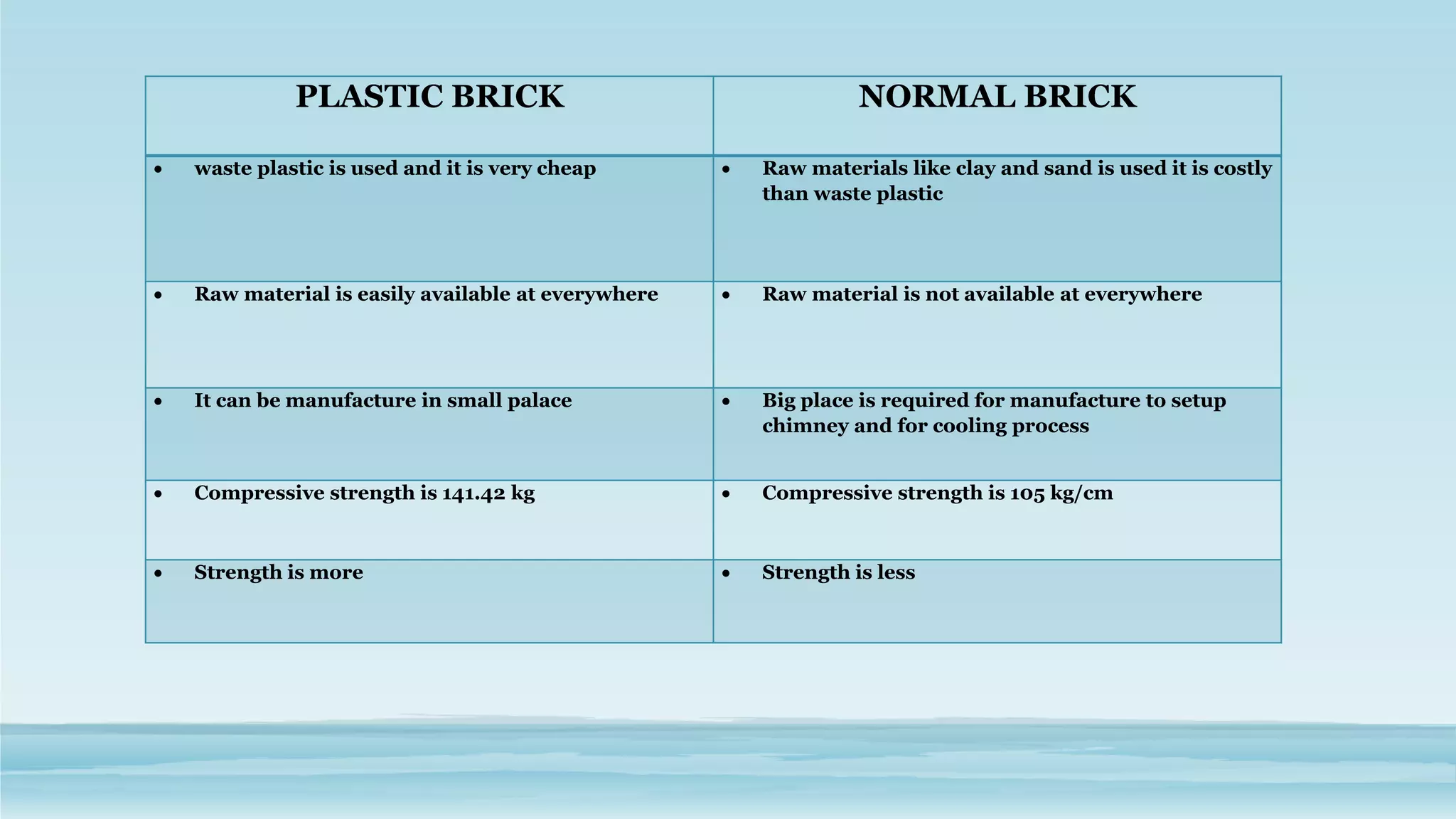 | PLASTIC BRICK | NORMAL BRICK |
|---|---|
| • waste plastic is used and it is very cheap | • Raw materials like clay and sand is used it is costly than waste plastic |
| • Raw material is easily available at everywhere | • Raw material is not available at everywhere |
| • It can be manufacture in small palace | • Big place is required for manufacture to setup chimney and for cooling process |
| • Compressive strength is 141.42 kg | • Compressive strength is 105 kg/cm |
| • Strength is more | • Strength is less |